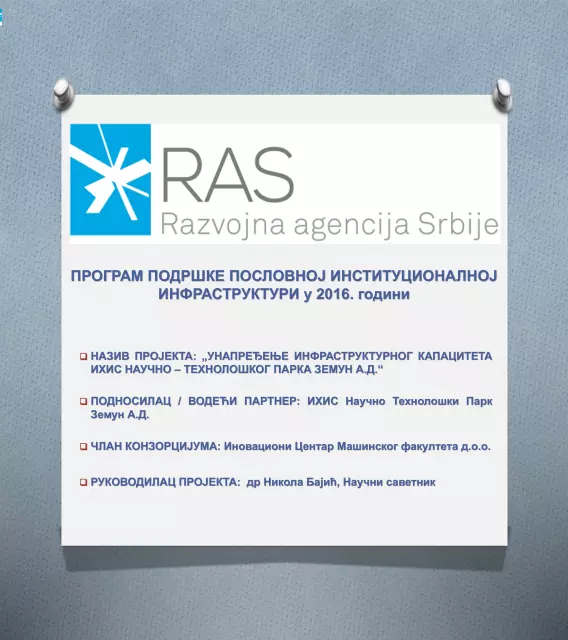 RAS
Razvojna agencija Srbije

ПРОГРАМ ПОДРШКЕ ПОСЛОВНОЈ ИНСТИТУЦИОНАЛНОЈ ИНФРАСТРУКТУРИ у 2016. години

НАЗИВ ПРОЈЕКТА: „УНАПРЕЂЕЊЕ ИНФРАСТРУКТУРНОГ КАПАЦИТЕТА ИХИС НАУЧНО – ТЕХНОЛОШКОГ ПАРКА ЗЕМУН А.Д.“

ПОДНОСИЛАЦ / ВОДЕЋИ ПАРТНЕР: ИХИС Научно Технолошки Парк Земун А.Д.

ЧЛАН КОНЗОРЦИЈУМА: Иновациони Центар Машинског факултета д.о.о.

РУКОВОДИЛАЦ ПРОЈЕКТА: др Никола Бајић, Научни саветник